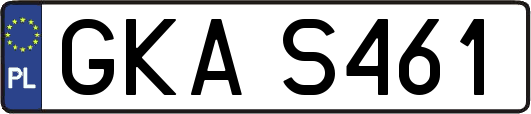 PL
GKA S461